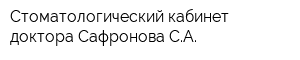 Стоматологический кабинет доктора Сафронова С.А.